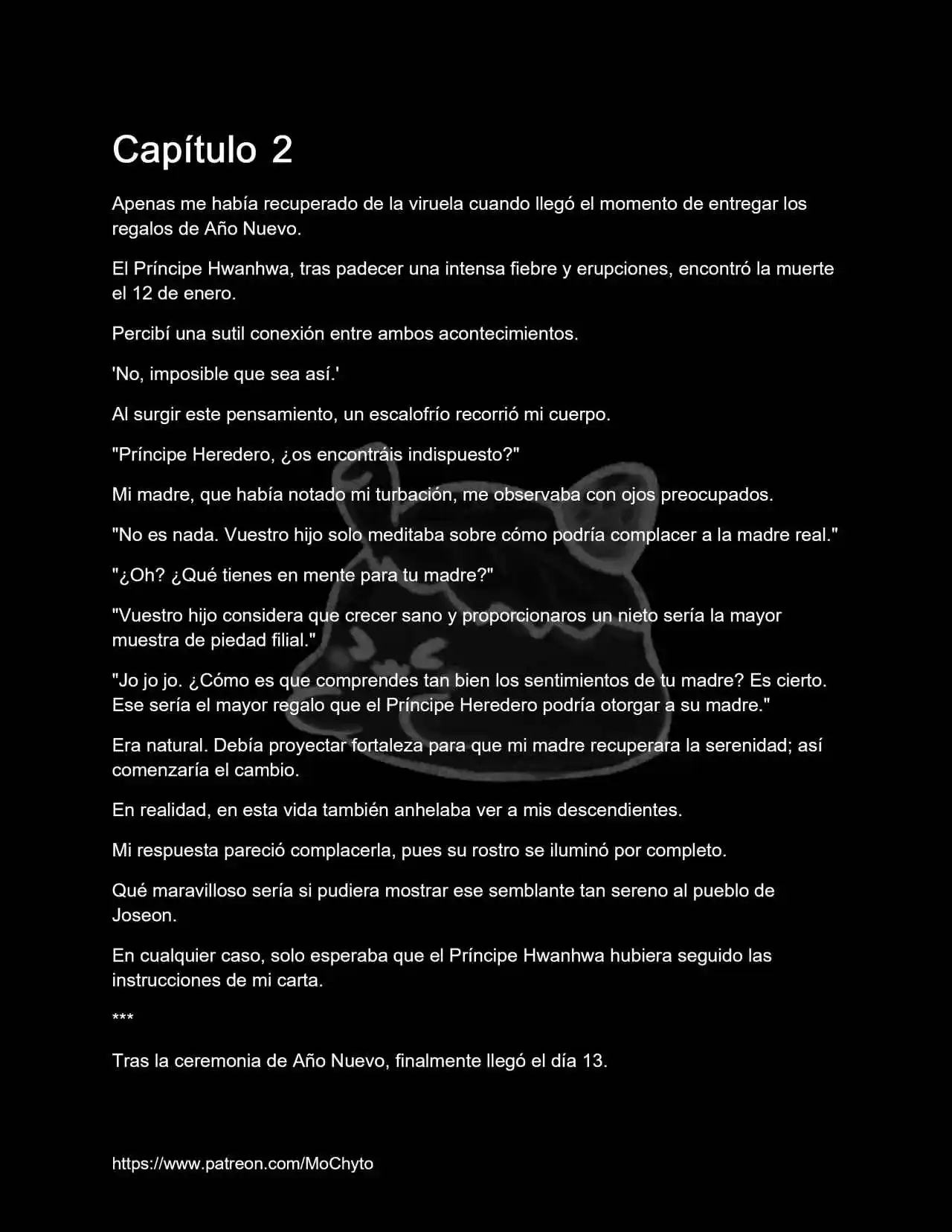 Capítulo 2

Apenas me había recuperado de la viruela cuando llegó el momento de entregar los regalos de Año Nuevo.

El Príncipe Hwanhwa, tras padecer una intensa fiebre y erupciones, encontró la muerte el 12 de enero.

Percibí una sutil conexión entre ambos acontecimientos.

'No, imposible que sea así.'

Al surgir este pensamiento, un escalofrío recorrió mi cuerpo.

"Príncipe Heredero, ¿os encontráis indispuesto?"

Mi madre, que había notado mi turbación, me observaba con ojos preocupados.

"No es nada. Vuestro hijo solo meditaba sobre cómo podría complacer a la madre real."

"¿Oh? ¿Qué tienes en mente para tu madre?"

"Vuestro hijo considera que crecer sano y proporcionaros un nieto sería la mayor muestra de piedad filial."

"Jo jo jo. ¿Cómo es que comprendes tan bien los sentimientos de tu madre? Es cierto. Ese sería el mayor regalo que el Príncipe Heredero podría otorgar a su madre."

Era natural. Debía proyectar fortaleza para que mi madre recuperara la serenidad; así comenzaría el cambio.

En realidad, en esta vida también anhelaba ver a mis descendientes.

Mi respuesta pareció complacerla, pues su rostro se iluminó por completo.

Qué maravilloso sería si pudiera mostrar ese semblante tan sereno al pueblo de Joseon.

En cualquier caso, solo esperaba que el Príncipe Hwanhwa hubiera seguido las instrucciones de mi carta.

***

Tras la ceremonia de Año Nuevo, finalmente llegó el día 13.

https://www.patreon.com/MoChyto